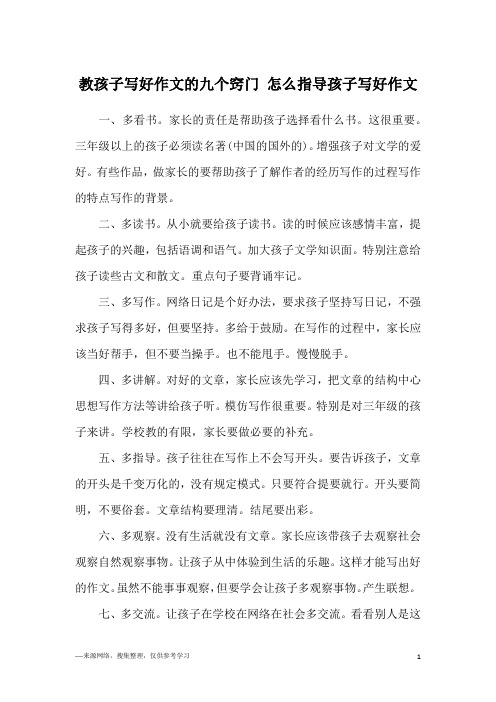 教孩子写好作文的九个窍门 怎么指导孩子写好作文

一、多看书。家长的责任是帮助孩子选择看什么书。这很重要。三年级以上的孩子必须读名著(中国的国外的)。增强孩子对文学的爱好。有些作品，做家长的要帮助孩子了解作者的经历写作的过程写作的特点写作的背景。

二、多读书。从小就要给孩子读书。读的时候应该感情丰富，提起孩子的兴趣，包括语调和语气。加大孩子文学知识面。特别注意给孩子读些古文和散文。重点句子要背诵牢记。

三、多写作。网络日记是个好办法，要求孩子坚持写日记，不强求孩子写得多好，但要坚持。多给于鼓励。在写作的过程中，家长应该当好帮手，但不要当操手。也不能甩手。慢慢脱手。

四、多讲解。对好的文章，家长应该先学习，把文章的结构中心思想写作方法等讲给孩子听。模仿写作很重要。特别是对三年级的孩子来讲。学校教的有限，家长要做必要的补充。

五、多指导。孩子往往在写作上不会写开头。要告诉孩子，文章的开头是千变万化的，没有规定模式。只要符合提要就行。开头要简明，不要俗套。文章结构要理清。结尾要出彩。

六、多观察。没有生活就没有文章。家长应该带孩子去观察社会观察自然观察事物。让孩子从中体验到生活的乐趣。这样才能写出好的作文。虽然不能事事观察，但要学会让孩子多观察事物。产生联想。

七、多交流。让孩子在学校在网络在社会多交流。看看别人是这

—来源网络，搜集整理，仅供参考学习

1